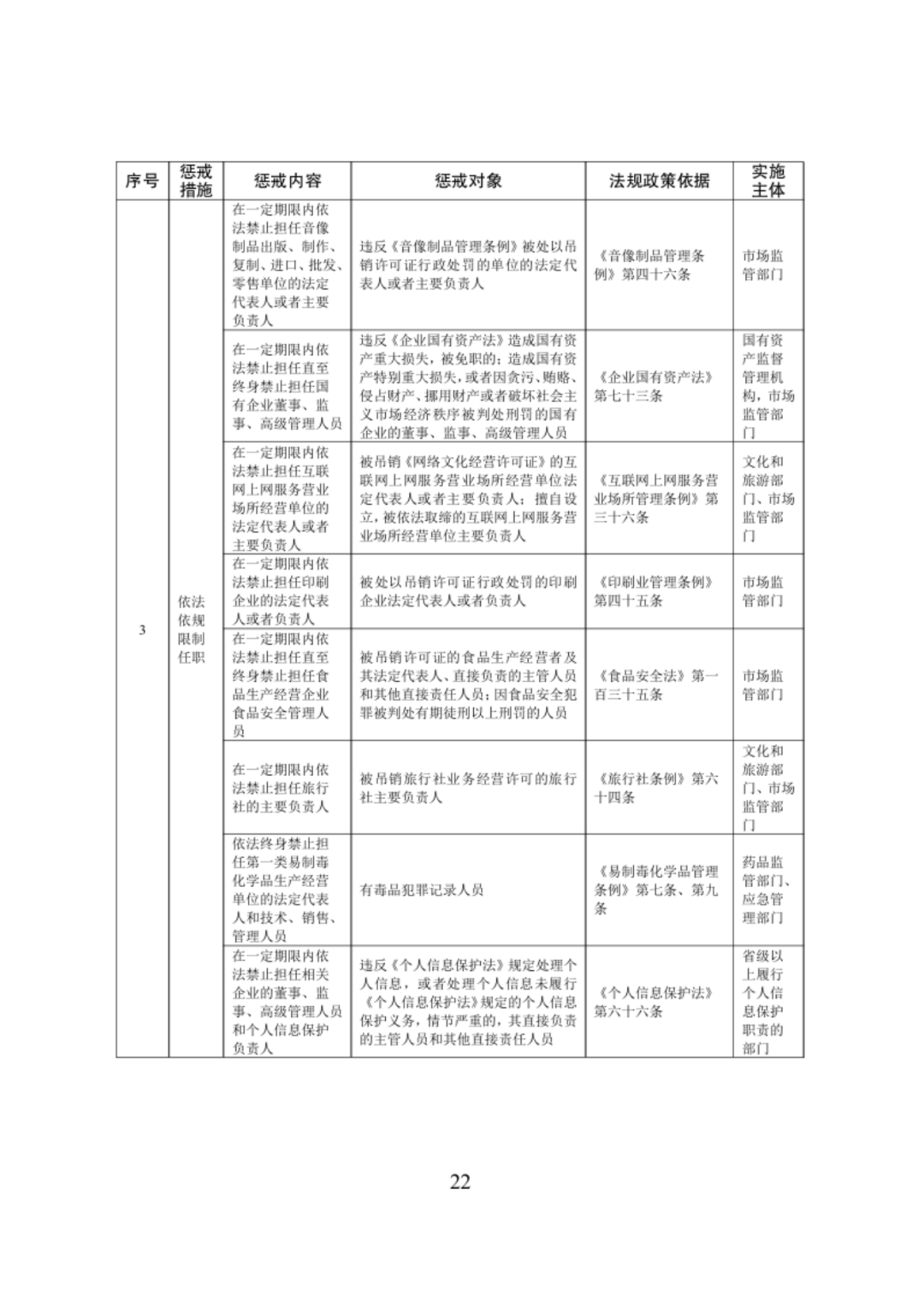 | 序号 | 惩戒措施 | 惩戒内容 | 惩戒对象 | 法规政策依据 | 实施主体 |
|---|---|---|---|---|---|
| 3 | 依法依规限制任职 | 在一定期限内依法禁止担任音像制品出版、制作、复制、进口、批发、零售单位的法定代表人或者主要负责人 | 违反《音像制品管理条例》被处以吊销许可证行政处罚的单位的法定代表人或者主要负责人 | 《音像制品管理条例》第四十六条 | 市场监管部门 |
| | | 在一定期限内依法禁止担任直至终身禁止担任国有企业董事、监事、高级管理人员 | 违反《企业国有资产法》造成国有资产重大损失，被免职的；造成国有资产特别重大损失，或者因贪污、贿赂、侵占财产、挪用财产或者破坏社会主义市场经济秩序被判处刑罚的国有企业的董事、监事、高级管理人员 | 《企业国有资产法》第七十三条 | 国有资产监督管理机构，市场监管部门 |
| | | 在一定期限内依法禁止担任互联网上网服务营业场所经营单位的法定代表人或者主要负责人 | 被吊销《网络文化经营许可证》的互联网上网服务营业场所经营单位法定代表人或者主要负责人；擅自设立，被依法取缔的互联网上网服务营业场所经营单位主要负责人 | 《互联网上网服务营业场所管理条例》第三十六条 | 文化和旅游部门、市场监管部门 |
| | | 在一定期限内依法禁止担任印刷企业的法定代表人或者负责人 | 被处以吊销许可证行政处罚的印刷企业法定代表人或者负责人 | 《印刷业管理条例》第四十五条 | 市场监管部门 |
| | | 在一定期限内依法禁止担任直至终身禁止担任食品生产经营企业食品安全管理人员 | 被吊销许可证的食品生产经营者及其法定代表人、直接负责的主管人员和其他直接责任人员；因食品安全犯罪被判处有期徒刑以上刑罚的人员 | 《食品安全法》第一百三十五条 | 市场监管部门 |
| | | 在一定期限内依法禁止担任旅行社的主要负责人 | 被吊销旅行社业务经营许可的旅行社主要负责人 | 《旅行社条例》第六十四条 | 文化和旅游部门、市场监管部门 |
| | | 依法终身禁止担任第一类易制毒化学品生产经营单位的法定代表人和技术、销售、管理人员 | 有毒品犯罪记录人员 | 《易制毒化学品管理条例》第七条、第九条 | 药品监管部门、应急管理部门 |
| | | 在一定期限内依法禁止担任相关企业的董事、监事、高级管理人员和个人信息保护负责人 | 违反《个人信息保护法》规定处理个人信息，或者处理个人信息未履行《个人信息保护法》规定的个人信息保护义务，情节严重的，其直接负责的主管人员和其他直接责任人员 | 《个人信息保护法》第六十六条 | 省级以上履行个人信息保护职责的部门 |

22